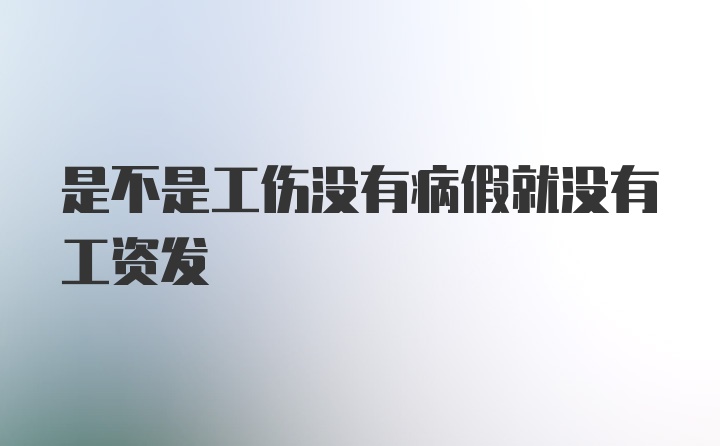 是不是工伤没有病假就没有工资发